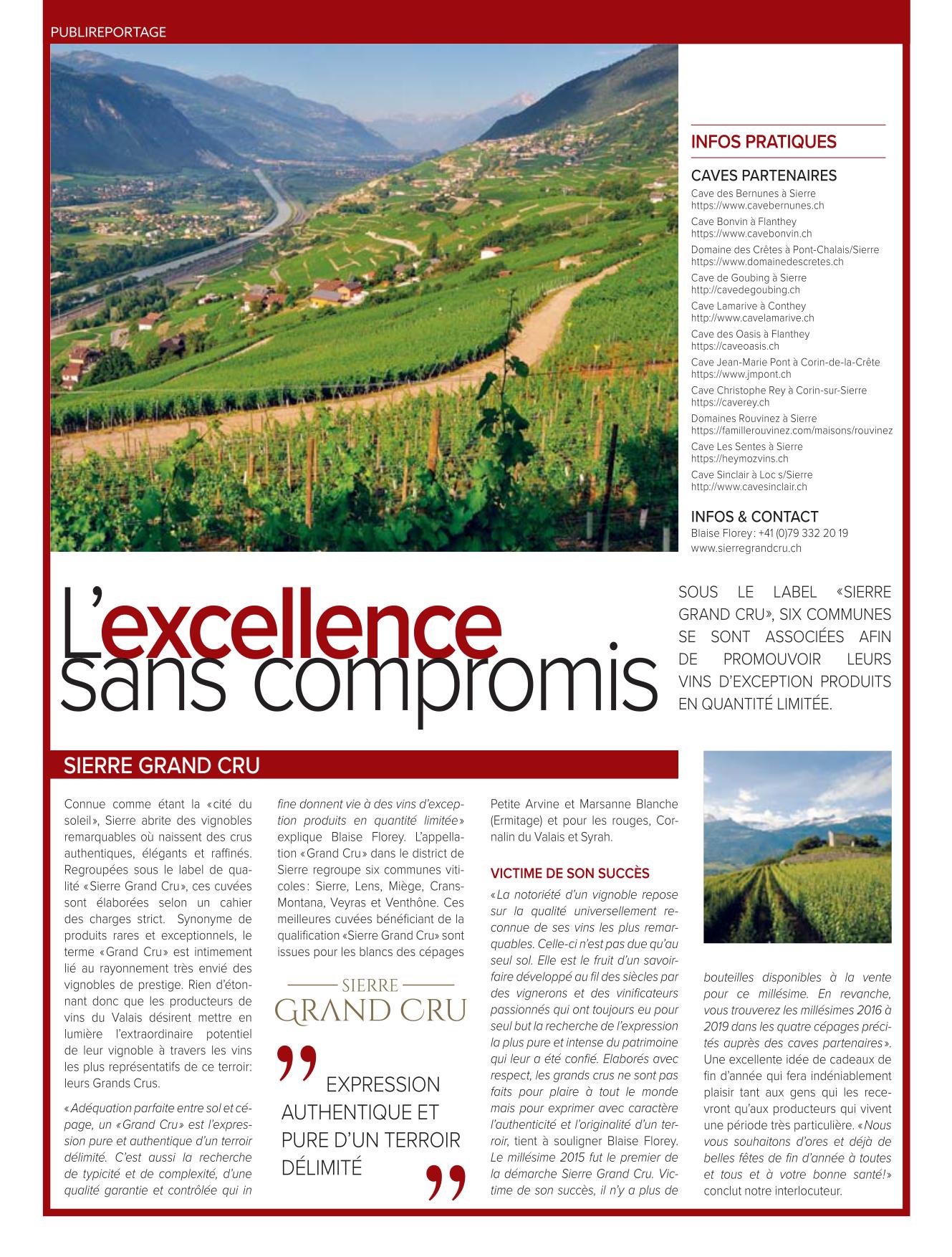 PUBLIREPORTAGE

INFOS PRATIQUES

CAVES PARTENAIRES

Cave des Bernunes à Sierre
https://www.cavebernunes.ch

Cave Bonvin à Flanthey
https://www.cavebonvin.ch

Domaine des Crêtes à Pont-Chalais/Sierre
https://www.domainedescretes.ch

Cave de Goubing à Sierre
http://cavedegoubing.ch

Cave Lamarive à Conthey
http://www.cavelamarive.ch

Cave des Oasis à Flanthey
https://caveoasis.ch

Cave Jean-Marie Pont à Corin-de-la-Crête
https://www.jmpont.ch

Cave Christophe Rey à Corin-sur-Sierre
https://caverey.ch

Domaines Rouvinez à Sierre
https://famillerouvinez.com/maisons/rouvinez

Cave Les Sentes à Sierre
https://heymozvins.ch

Cave Sinclair à Loc s/Sierre
http://www.cavesinclair.ch

INFOS & CONTACT

Blaise Florey : +41 (0)79 332 20 19
www.sierregrandcru.ch

L'excellence sans compromis

SOUS LE LABEL «SIERRE GRAND CRU», SIX COMMUNES SE SONT ASSOCIÉES AFIN DE PROMOUVOIR LEURS VINS D'EXCEPTION PRODUITS EN QUANTITÉ LIMITÉE.

SIERRE GRAND CRU

Connue comme étant la «cité du soleil», Sierre abrite des vignobles remarquables où naissent des crus authentiques, élégants et raffinés. Regroupées sous le label de qualité «Sierre Grand Cru», ces cuvées sont élaborées selon un cahier des charges strict. Synonyme de produits rares et exceptionnels, le terme «Grand Cru» est intimement lié au rayonnement très envié des vignobles de prestige. Rien d'étonnant donc que les producteurs de vins du Valais désirent mettre en lumière l'extraordinaire potentiel de leur vignoble à travers les vins les plus représentatifs de ce terroir: leurs Grands Crus.

«Adéquation parfaite entre sol et cépage, un «Grand Cru» est l'expression pure et authentique d'un terroir délimité. C'est aussi la recherche de typicité et de complexité, d'une qualité garantie et contrôlée qui in fine donnent vie à des vins d'exception produits en quantité limitée» explique Blaise Florey. L'appellation «Grand Cru» dans le district de Sierre regroupe six communes viticoles : Sierre, Lens, Miège, Crans-Montana, Veyras et Venthône. Ces meilleures cuvées bénéficiant de la qualification «Sierre Grand Cru» sont issues pour les blancs des cépages

SIERRE
GRAND CRU

EXPRESSION AUTHENTIQUE ET PURE D'UN TERROIR DÉLIMITÉ

Petite Arvine et Marsanne Blanche (Ermitage) et pour les rouges, Cornalin du Valais et Syrah.

VICTIME DE SON SUCCÈS

«La notoriété d'un vignoble repose sur la qualité universellement reconnue de ses vins les plus remarquables. Celle-ci n'est pas due qu'au seul sol. Elle est le fruit d'un savoir-faire développé au fil des siècles par des vignerons et des vinificateurs passionnés qui ont toujours eu pour seul but la recherche de l'expression la plus pure et intense du patrimoine qui leur a été confié. Elaborés avec respect, les grands crus ne sont pas faits pour plaire à tout le monde mais pour exprimer avec caractère l'authenticité et l'originalité d'un terroir, tient à souligner Blaise Florey. Le millésime 2015 fut le premier de la démarche Sierre Grand Cru. Victime de son succès, il n'y a plus de bouteilles disponibles à la vente pour ce millésime. En revanche, vous trouverez les millésimes 2016 à 2019 dans les quatre cépages précités auprès des caves partenaires». Une excellente idée de cadeaux de fin d'année qui fera indéniablement plaisir tant aux gens qui les recevront qu'aux producteurs qui vivent une période très particulière. «Nous vous souhaitons d'ores et déjà de belles fêtes de fin d'année à toutes et tous et à votre bonne santé!» conclut notre interlocuteur.